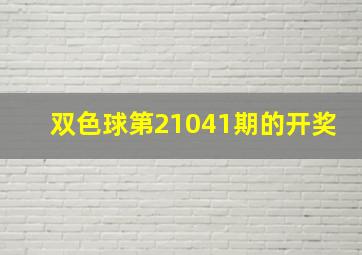 双色球第21041期的开奖